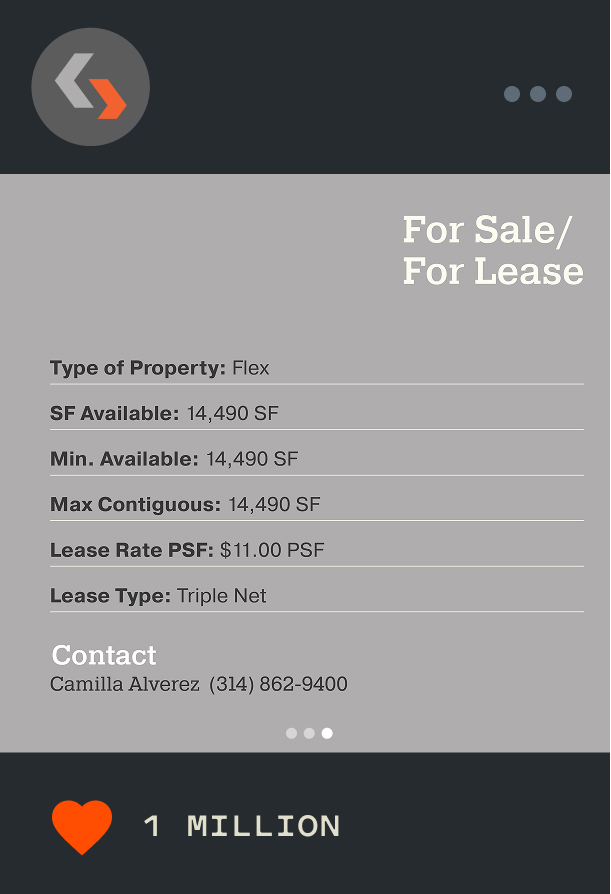 For Sale/
For Lease

Type of Property: Flex

SF Available: 14,490 SF

Min. Available: 14,490 SF

Max Contiguous: 14,490 SF

Lease Rate PSF: $11.00 PSF

Lease Type: Triple Net

Contact
Camilla Alverez (314) 862-9400

1 MILLION